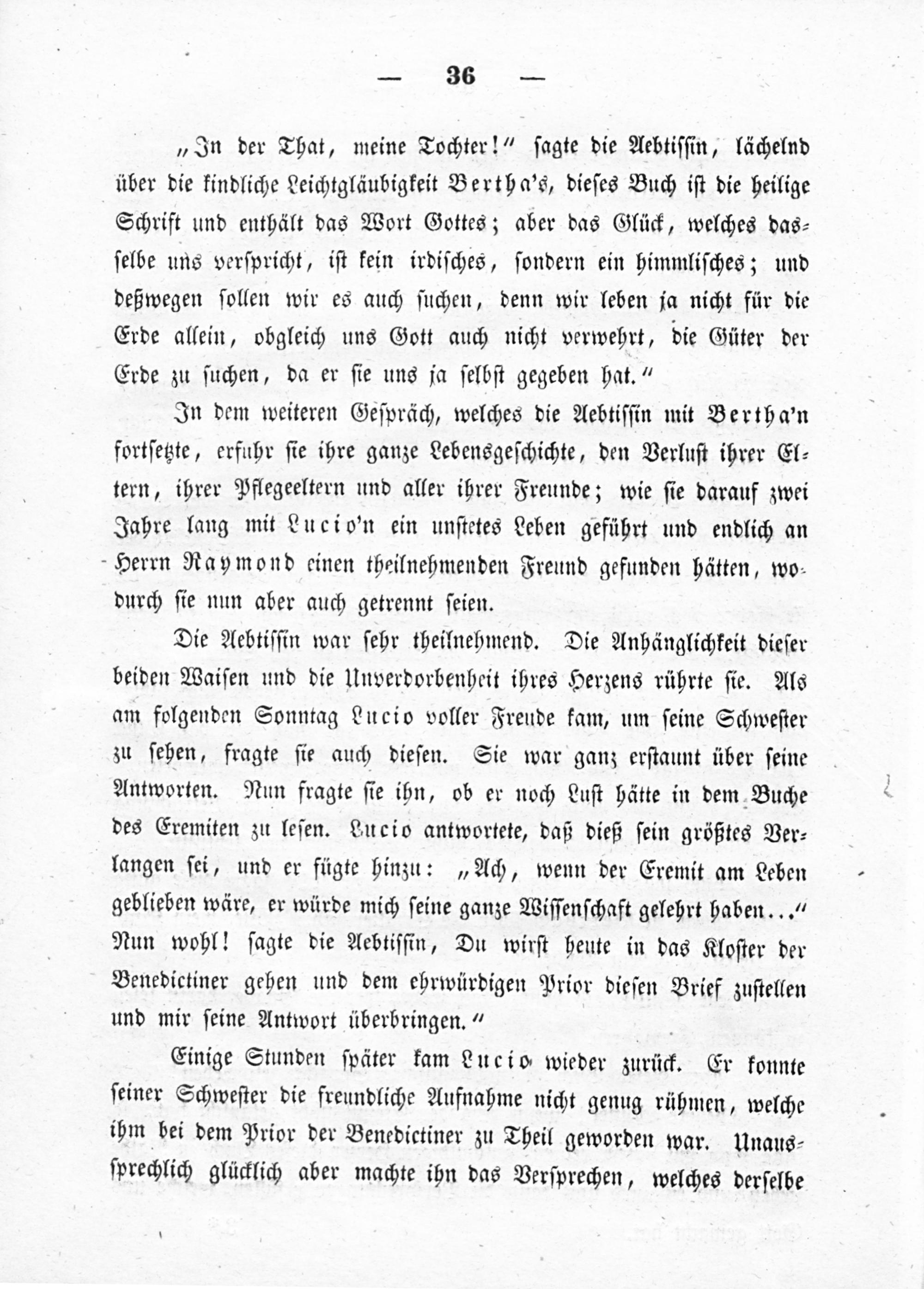 — 36 —

„In der That, meine Tochter!“ sagte die Aebtissin, lächelnd über die kindliche Leichtgläubigkeit Bertha's, dieses Buch ist die heilige Schrift und enthält das Wort Gottes; aber das Glück, welches dasselbe uns verspricht, ist kein irdisches, sondern ein himmlisches; und deßwegen sollen wir es auch suchen, denn wir leben ja nicht für die Erde allein, obgleich uns Gott auch nicht verwehrt, die Güter der Erde zu suchen, da er sie uns ja selbst gegeben hat.“

In dem weiteren Gespräch, welches die Aebtissin mit Bertha'n fortsetzte, erfuhr sie ihre ganze Lebensgeschichte, den Verlust ihrer Eltern, ihrer Pflegeeltern und aller ihrer Freunde; wie sie darauf zwei Jahre lang mit Lucio'n ein unstetes Leben geführt und endlich an Herrn Raymond einen theilnehmenden Freund gefunden hätten, wodurch sie nun aber auch getrennt seien.

Die Aebtissin war sehr theilnehmend. Die Anhänglichkeit dieser beiden Waisen und die Unverdorbenheit ihres Herzens rührte sie. Als am folgenden Sonntag Lucio voller Freude kam, um seine Schwester zu sehen, fragte sie auch diesen. Sie war ganz erstaunt über seine Antworten. Nun fragte sie ihn, ob er noch Lust hätte in dem Buche des Eremiten zu lesen. Lucio antwortete, daß dieß sein größtes Verlangen sei, und er fügte hinzu: „Ach, wenn der Eremit am Leben geblieben wäre, er würde mich seine ganze Wissenschaft gelehrt haben...“ Nun wohl! sagte die Aebtissin, Du wirst heute in das Kloster der Benedictiner gehen und dem ehrwürdigen Prior diesen Brief zustellen und mir seine Antwort überbringen.“

Einige Stunden später kam Lucio wieder zurück. Er konnte seiner Schwester die freundliche Aufnahme nicht genug rühmen, welche ihm bei dem Prior der Benedictiner zu Theil geworden war. Unaussprechlich glücklich aber machte ihn das Versprechen, welches derselbe